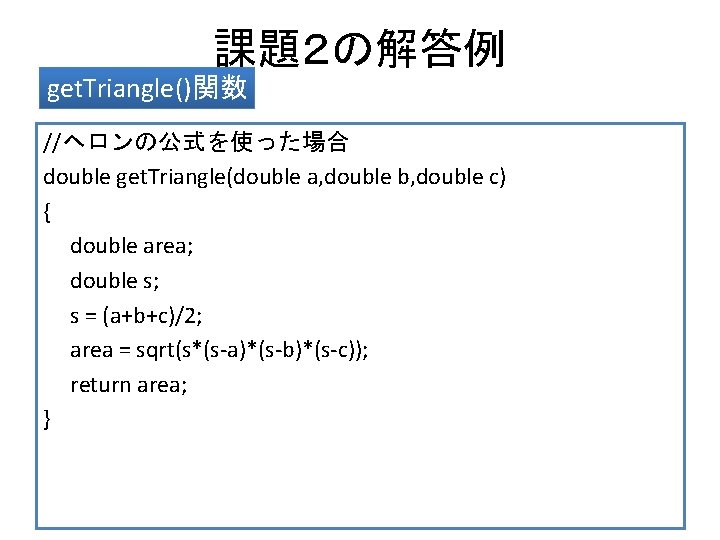 課題2の解答例

getTriangle()関数

//ヘロンの公式を使った場合
double getTriangle(double a,double b,double c)
{
    double area;
    double s;
    s = (a+b+c)/2;
    area = sqrt(s*(s-a)*(s-b)*(s-c));
    return area;
}